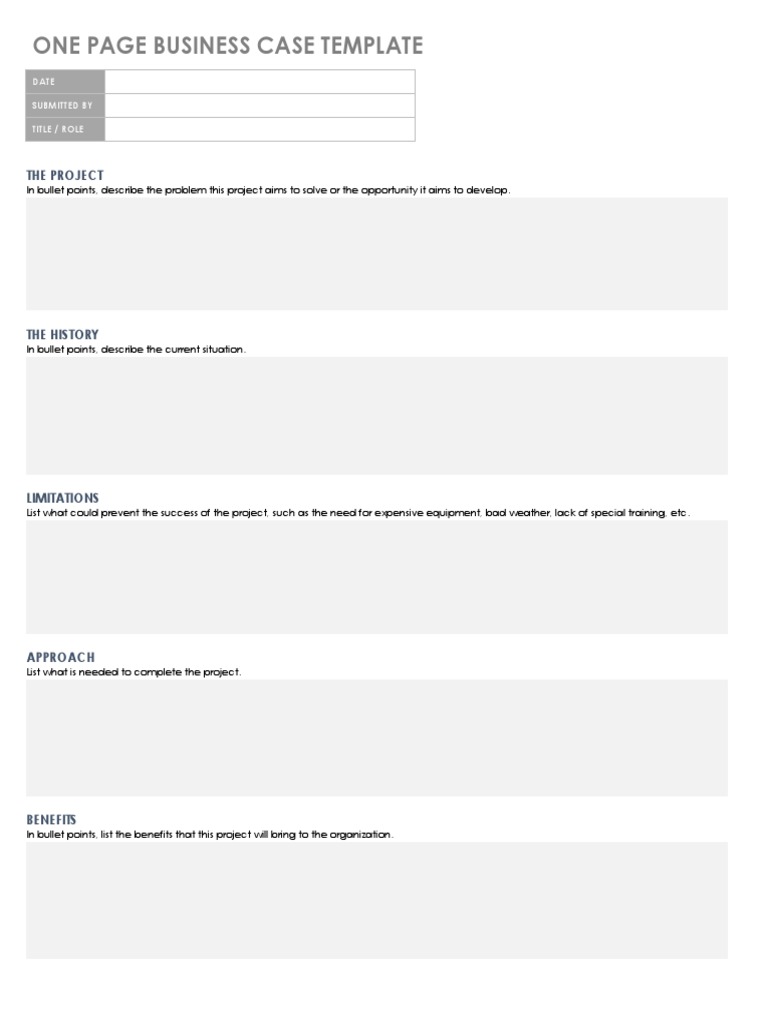 ONE PAGE BUSINESS CASE TEMPLATE

| DATE | |
|---|---|
| SUBMITTED BY | |
| TITLE / ROLE | |

THE PROJECT
In bullet points, describe the problem this project aims to solve or the opportunity it aims to develop.

THE HISTORY
In bullet points, describe the current situation.

LIMITATIONS
List what could prevent the success of the project, such as the need for expensive equipment, bad weather, lack of special training, etc.

APPROACH
List what is needed to complete the project.

BENEFITS
In bullet points, list the benefits that this project will bring to the organization.